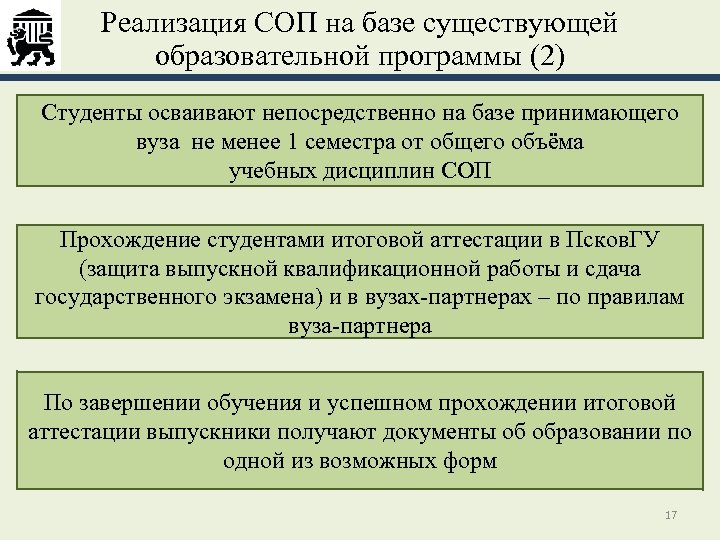 Реализация СОП на базе существующей образовательной программы (2)

Студенты осваивают непосредственно на базе принимающего вуза не менее 1 семестра от общего объёма учебных дисциплин СОП

Прохождение студентами итоговой аттестации в ПсковГУ (защита выпускной квалификационной работы и сдача государственного экзамена) и в вузах-партнерах – по правилам вуза-партнера

По завершении обучения и успешном прохождении итоговой аттестации выпускники получают документы об образовании по одной из возможных форм

17